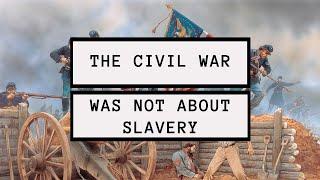 THE CIVIL WAR

WAS NOT ABOUT SLAVERY